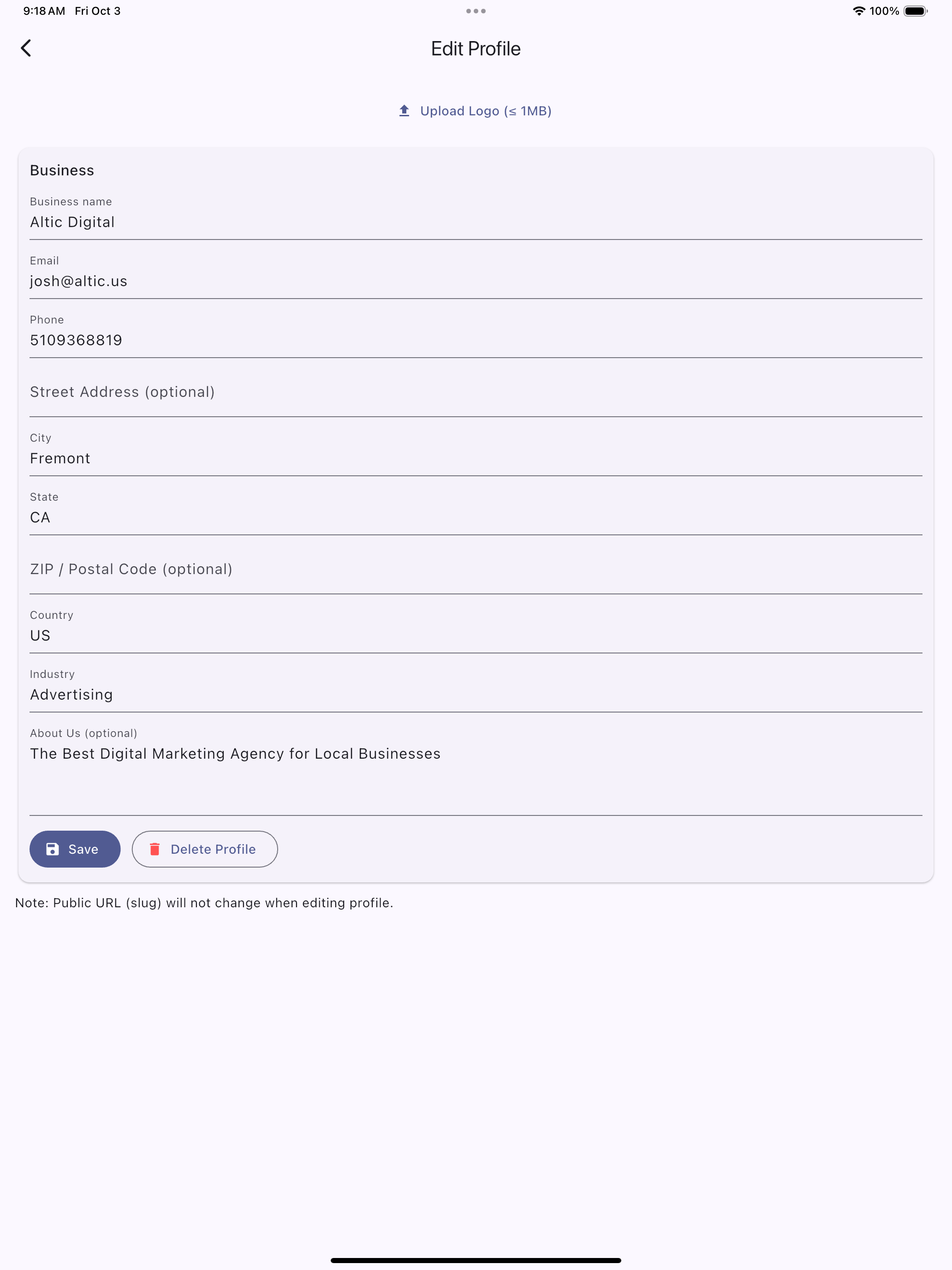 9:18 AM Fri Oct 3

100%

Edit Profile

Upload Logo (≤ 1MB)

Business

Business name
Altic Digital

Email
josh@altic.us

Phone
5109368819

Street Address (optional)

City
Fremont

State
CA

ZIP / Postal Code (optional)

Country
US

Industry
Advertising

About Us (optional)
The Best Digital Marketing Agency for Local Businesses

Save

Delete Profile

Note: Public URL (slug) will not change when editing profile.